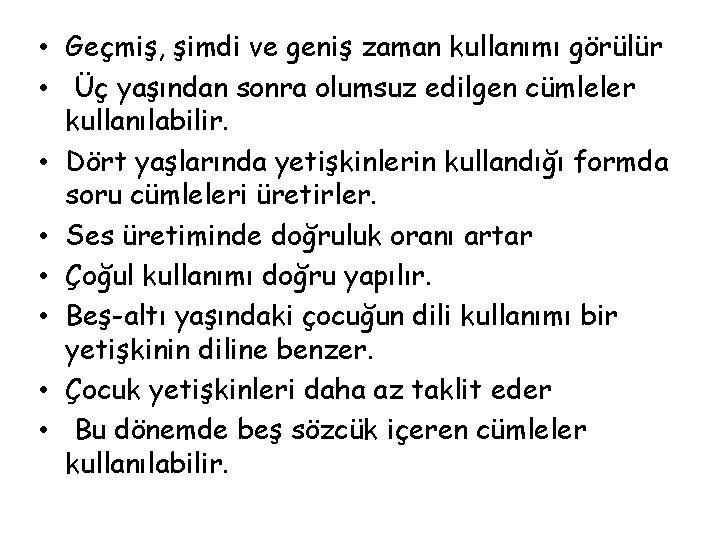 • Geçmiş, şimdi ve geniş zaman kullanımı görülür
• Üç yaşından sonra olumsuz edilgen cümleler kullanılabilir.
• Dört yaşlarında yetişkinlerin kullandığı formda soru cümleleri üretirler.
• Ses üretiminde doğruluk oranı artar
• Çoğul kullanımı doğru yapılır.
• Beş-altı yaşındaki çocuğun dili kullanımı bir yetişkinin diline benzer.
• Çocuk yetişkinleri daha az taklit eder
• Bu dönemde beş sözcük içeren cümleler kullanılabilir.